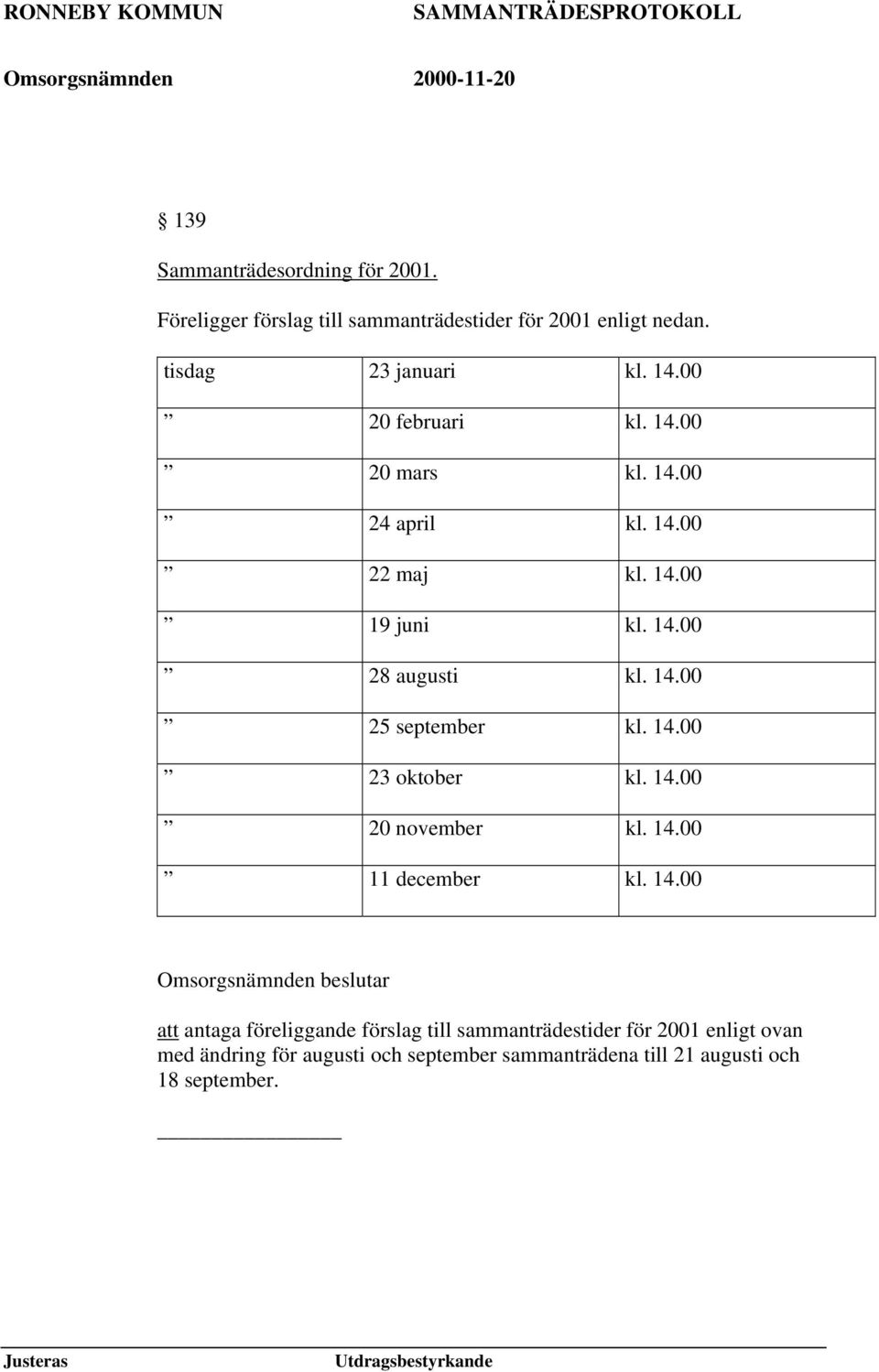 RONNEBY KOMMUN SAMMANTRÄDESPROTOKOLL

Omsorgsnämnden 2000-11-20

§ 139

Sammanträdesordning för 2001.

Föreligger förslag till sammanträdestider för 2001 enligt nedan.

| tisdag | 23 januari | kl. 14.00 |
|---|---|---|
| ” | 20 februari | kl. 14.00 |
| ” | 20 mars | kl. 14.00 |
| ” | 24 april | kl. 14.00 |
| ” | 22 maj | kl. 14.00 |
| ” | 19 juni | kl. 14.00 |
| ” | 28 augusti | kl. 14.00 |
| ” | 25 september | kl. 14.00 |
| ” | 23 oktober | kl. 14.00 |
| ” | 20 november | kl. 14.00 |
| ” | 11 december | kl. 14.00 |

Omsorgsnämnden beslutar

att antaga föreliggande förslag till sammanträdestider för 2001 enligt ovan med ändring för augusti och september sammanträdena till 21 augusti och 18 september.

Justeras Utdragsbestyrkande